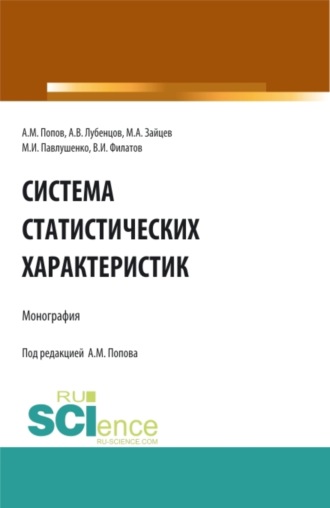 А.М. Попов, А.В. Лубенцов, М.А. Зайцев
М.И. Павлушенко, В.И. Филатов

СИСТЕМА СТАТИСТИЧЕСКИХ ХАРАКТЕРИСТИК

Монография

Под редакцией А.М. Попова

RU
SCIence
RU-SCIENCE.COM